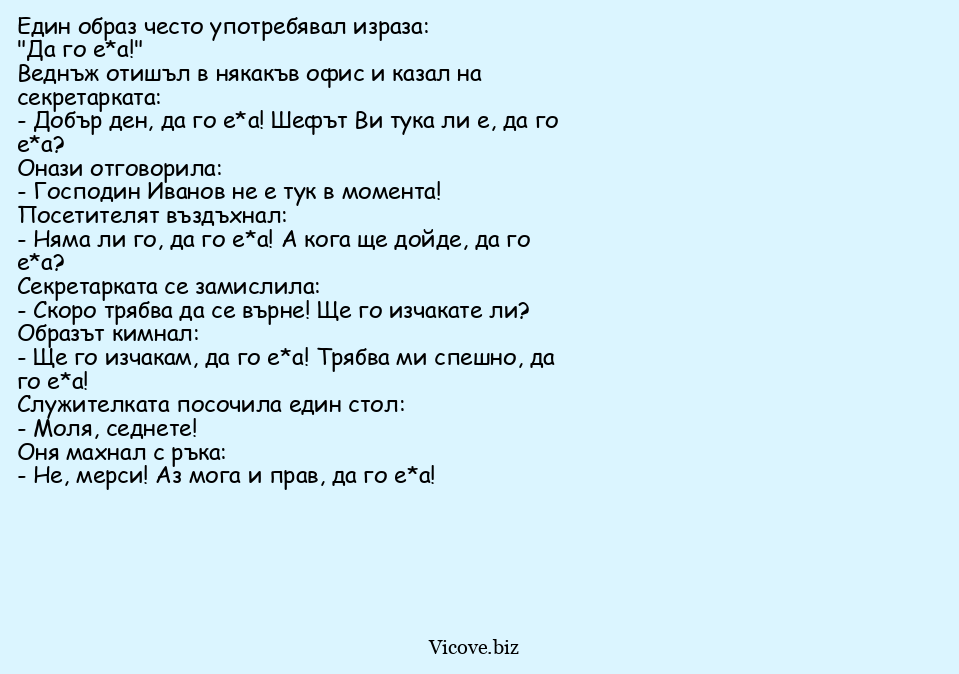 Един образ често употребявал израза:
"Да го е*а!"
Веднъж отишъл в някакъв офис и казал на секретарката:
- Добър ден, да го е*а! Шефът Ви тука ли е, да го е*а?
Онази отговорила:
- Господин Иванов не е тук в момента!
Посетителят въздъхнал:
- Няма ли го, да го е*а! А кога ще дойде, да го е*а?
Секретарката се замислила:
- Скоро трябва да се върне! Ще го изчакате ли?
Образът кимнал:
- Ще го изчакам, да го е*а! Трябва ми спешно, да го е*а!
Служителката посочила един стол:
- Моля, седнете!
Оня махнал с ръка:
- Не, мерси! Аз мога и прав, да го е*а!

Vicove.biz